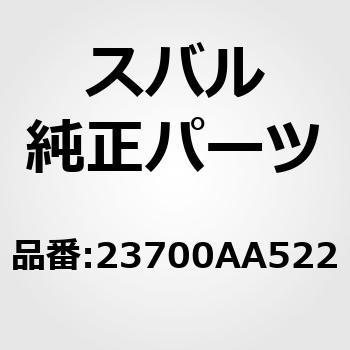 スバル
純正パーツ

品番:23700AA522